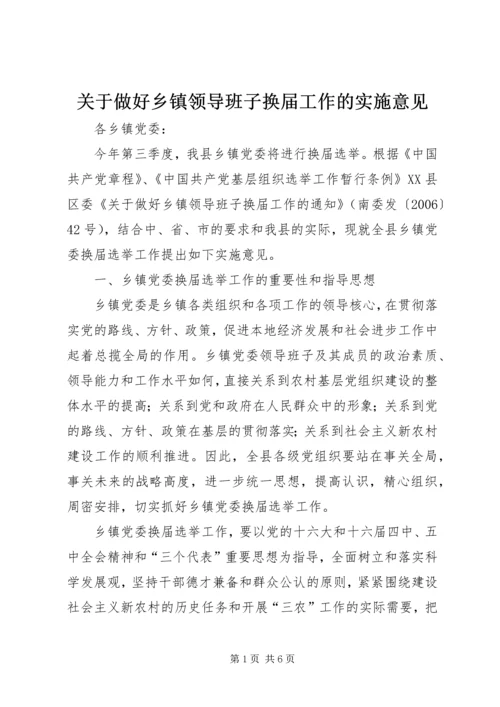 关于做好乡镇领导班子换届工作的实施意见

各乡镇党委：

今年第三季度，我县乡镇党委将进行换届选举。根据《中国共产党章程》、《中国共产党基层组织选举工作暂行条例》XX县区委《关于做好乡镇领导班子换届工作的通知》（南委发〔2006〕42号），结合中、省、市的要求和我县的实际，现就全县乡镇党委换届选举工作提出如下实施意见。

一、乡镇党委换届选举工作的重要性和指导思想

乡镇党委是乡镇各类组织和各项工作的领导核心，在贯彻落实党的路线、方针、政策，促进本地经济发展和社会进步工作中起着总揽全局的作用。乡镇党委领导班子及其成员的政治素质、领导能力和工作水平如何，直接关系到农村基层党组织建设的整体水平的提高；关系到党和政府在人民群众中的形象；关系到党的路线、方针、政策在基层的贯彻落实；关系到社会主义新农村建设工作的顺利推进。因此，全县各级党组织要站在事关全局，事关未来的战略高度，进一步统一思想，提高认识，精心组织，周密安排，切实抓好乡镇党委换届选举工作。

乡镇党委换届选举工作，要以党的十六大和十六届四中、五中全会精神和“三个代表”重要思想为指导，全面树立和落实科学发展观，坚持干部德才兼备和群众公认的原则，紧紧围绕建设社会主义新农村的历史任务和开展“三农”工作的实际需要，把

第1页 共6页